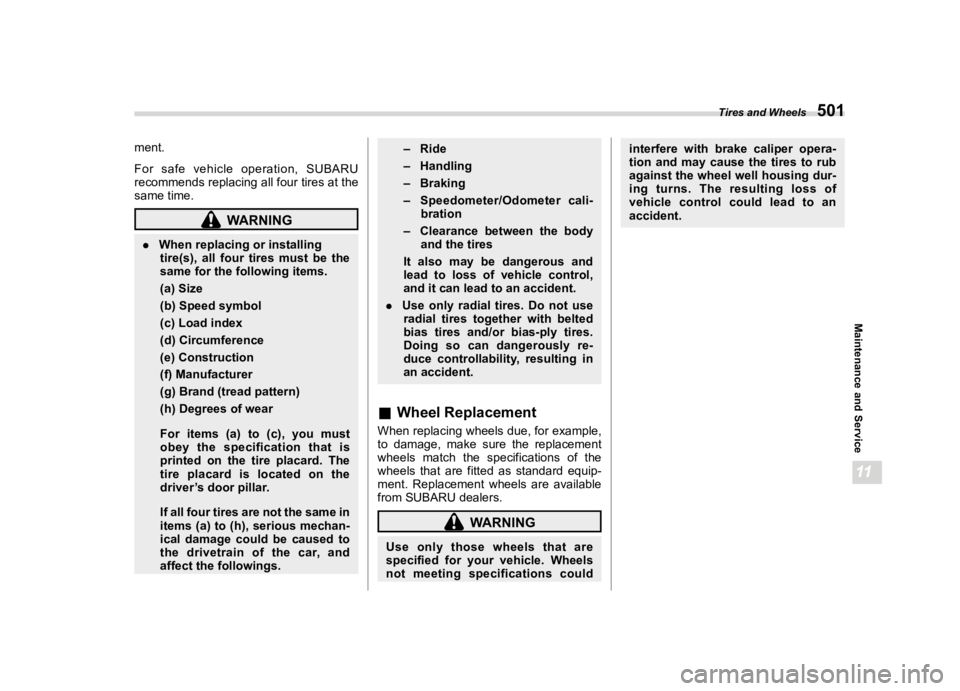 Tires and Wheels 501

ment.

For safe vehicle operation, SUBARU recommends replacing all four tires at the same time.

WARNING

. When replacing or installing tire(s), all four tires must be the same for the following items.

(a) Size

(b) Speed symbol

(c) Load index

(d) Circumference

(e) Construction

(f) Manufacturer

(g) Brand (tread pattern)

(h) Degrees of wear

For items (a) to (c), you must obey the specification that is printed on the tire placard. The tire placard is located on the driver's door pillar.

If all four tires are not the same in items (a) to (h), serious mechanical damage could be caused to the drivetrain of the car, and affect the followings.

– Ride

– Handling

– Braking

– Speedometer/Odometer calibration

– Clearance between the body and the tires

It also may be dangerous and lead to loss of vehicle control, and it can lead to an accident.

. Use only radial tires. Do not use radial tires together with belted bias tires and/or bias-ply tires. Doing so can dangerously reduce controllability, resulting in an accident.

■ Wheel Replacement

When replacing wheels due, for example, to damage, make sure the replacement wheels match the specifications of the wheels that are fitted as standard equipment. Replacement wheels are available from SUBARU dealers.

WARNING

Use only those wheels that are specified for your vehicle. Wheels not meeting specifications could interfere with brake caliper operation and may cause the tires to rub against the wheel well housing during turns. The resulting loss of vehicle control could lead to an accident.

Maintenance and Service

11

carmanualsonline.info